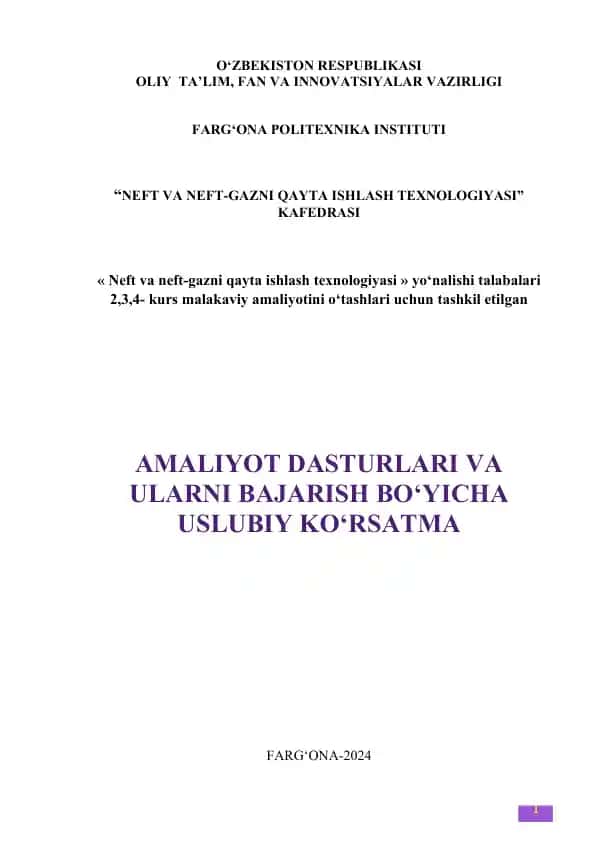 O‘ZBEKISTON RESPUBLIKASI
OLIY TA’LIM, FAN VA INNOVATSIYALAR VAZIRLIGI

FARG‘ONA POLITEXNIKA INSTITUTI

“NEFT VA NEFT-GAZNI QAYTA ISHLASH TEXNOLOGIYASI” KAFEDRASI

« Neft va neft-gazni qayta ishlash texnologiyasi » yo‘nalishi talabalari 2,3,4- kurs malakaviy amaliyotini o‘tashlari uchun tashkil etilgan

AMALIYOT DASTURLARI VA ULARNI BAJARISH BO‘YICHA USLUBIY KO‘RSATMA

FARG‘ONA-2024

1